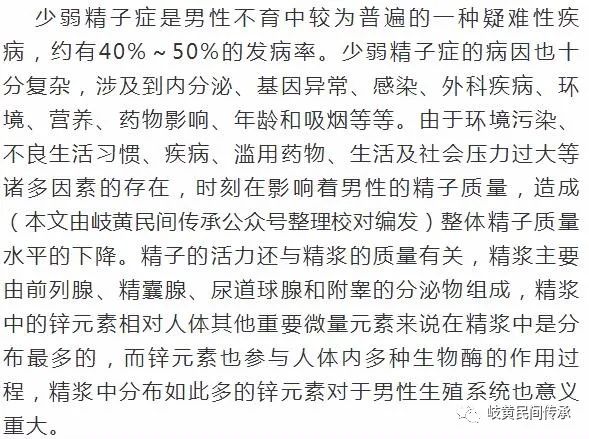 少弱精子症是男性不育中较为普遍的一种疑难性疾病，约有40%～50%的发病率。少弱精子症的病因也十分复杂，涉及到内分泌、基因异常、感染、外科疾病、环境、营养、药物影响、年龄和吸烟等等。由于环境污染、不良生活习惯、疾病、滥用药物、生活及社会压力过大等诸多因素的存在，时刻在影响着男性的精子质量，造成（本文由岐黄民间传承公众号整理校对编发）整体精子质量水平的下降。精子的活力还与精浆的质量有关，精浆主要由前列腺、精囊腺、尿道球腺和附睾的分泌物组成，精浆中的锌元素相对人体其他重要微量元素来说在精浆中是分布最多的，而锌元素也参与人体内多种生物酶的作用过程，精浆中分布如此多的锌元素对于男性生殖系统也意义重大。

岐黄民间传承